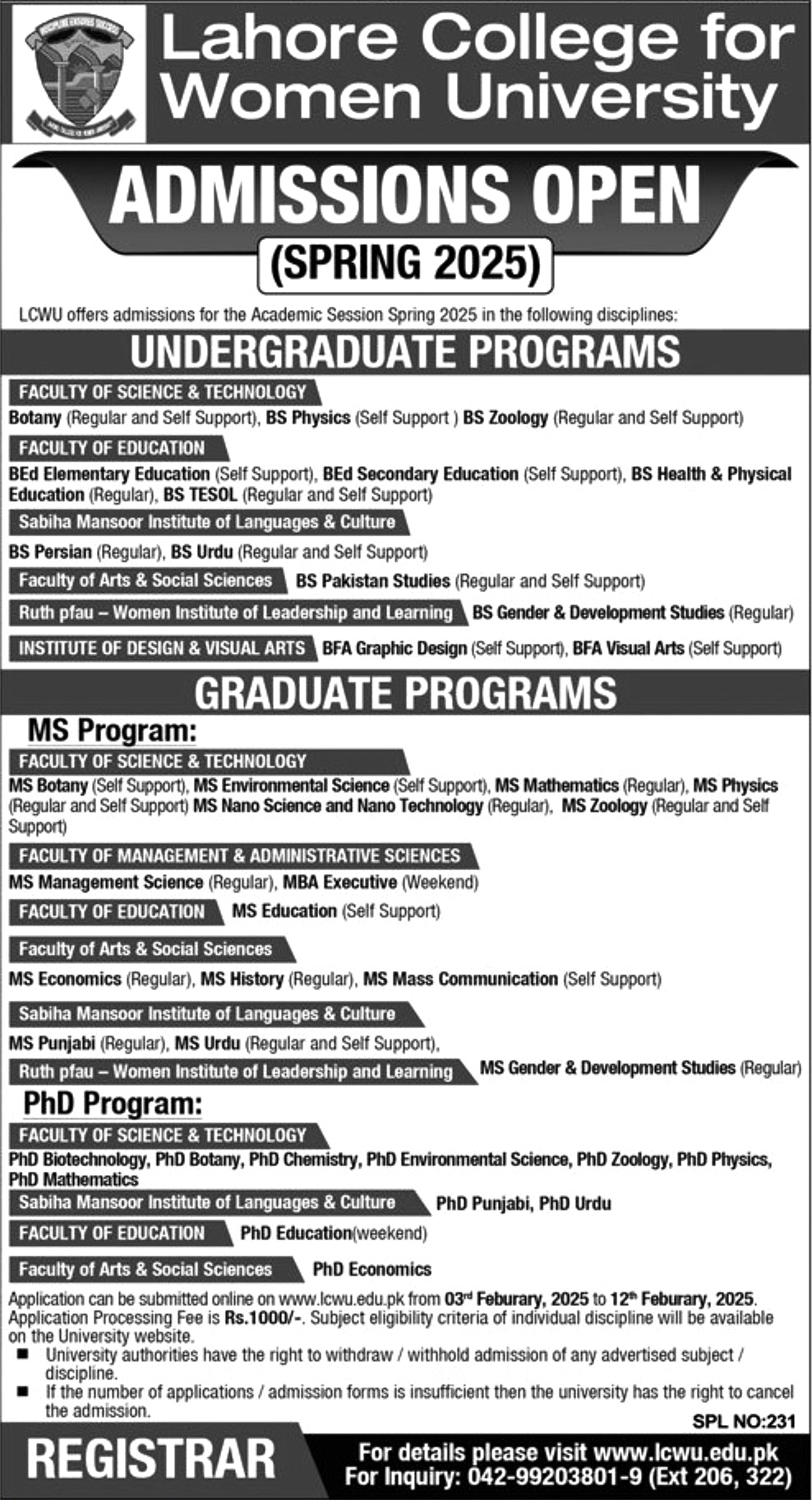 Lahore College for Women University

ADMISSIONS OPEN
(SPRING 2025)

LCWU offers admissions for the Academic Session Spring 2025 in the following disciplines:

UNDERGRADUATE PROGRAMS

FACULTY OF SCIENCE & TECHNOLOGY
Botany (Regular and Self Support), BS Physics (Self Support ) BS Zoology (Regular and Self Support)

FACULTY OF EDUCATION
BEd Elementary Education (Self Support), BEd Secondary Education (Self Support), BS Health & Physical Education (Regular), BS TESOL (Regular and Self Support)

Sabiha Mansoor Institute of Languages & Culture
BS Persian (Regular), BS Urdu (Regular and Self Support)

Faculty of Arts & Social Sciences BS Pakistan Studies (Regular and Self Support)

Ruth pfau – Women Institute of Leadership and Learning BS Gender & Development Studies (Regular)

INSTITUTE OF DESIGN & VISUAL ARTS BFA Graphic Design (Self Support), BFA Visual Arts (Self Support)

GRADUATE PROGRAMS

MS Program:

FACULTY OF SCIENCE & TECHNOLOGY
MS Botany (Self Support), MS Environmental Science (Self Support), MS Mathematics (Regular), MS Physics (Regular and Self Support) MS Nano Science and Nano Technology (Regular), MS Zoology (Regular and Self Support)

FACULTY OF MANAGEMENT & ADMINISTRATIVE SCIENCES
MS Management Science (Regular), MBA Executive (Weekend)

FACULTY OF EDUCATION MS Education (Self Support)

Faculty of Arts & Social Sciences
MS Economics (Regular), MS History (Regular), MS Mass Communication (Self Support)

Sabiha Mansoor Institute of Languages & Culture
MS Punjabi (Regular), MS Urdu (Regular and Self Support),

Ruth pfau – Women Institute of Leadership and Learning MS Gender & Development Studies (Regular)

PhD Program:

FACULTY OF SCIENCE & TECHNOLOGY
PhD Biotechnology, PhD Botany, PhD Chemistry, PhD Environmental Science, PhD Zoology, PhD Physics, PhD Mathematics

Sabiha Mansoor Institute of Languages & Culture PhD Punjabi, PhD Urdu

FACULTY OF EDUCATION PhD Education(weekend)

Faculty of Arts & Social Sciences PhD Economics

Application can be submitted online on www.lcwu.edu.pk from 03rd Feburary, 2025 to 12th Feburary, 2025. Application Processing Fee is Rs.1000/-. Subject eligibility criteria of individual discipline will be available on the University website.

■ University authorities have the right to withdraw / withhold admission of any advertised subject / discipline.
■ If the number of applications / admission forms is insufficient then the university has the right to cancel the admission.

SPL NO:231

REGISTRAR

For details please visit www.lcwu.edu.pk
For Inquiry: 042-99203801-9 (Ext 206, 322)